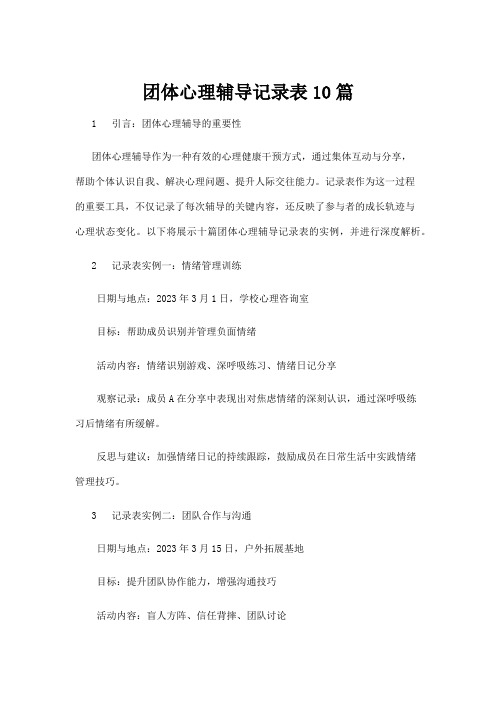 团体心理辅导记录表10篇

1 引言：团体心理辅导的重要性

团体心理辅导作为一种有效的心理健康干预方式，通过集体互动与分享，帮助个体认识自我、解决心理问题、提升人际交往能力。记录表作为这一过程的重要工具，不仅记录了每次辅导的关键内容，还反映了参与者的成长轨迹与心理状态变化。以下将展示十篇团体心理辅导记录表的实例，并进行深度解析。

2 记录表实例一：情绪管理训练

日期与地点：2023年3月1日，学校心理咨询室

目标：帮助成员识别并管理负面情绪

活动内容：情绪识别游戏、深呼吸练习、情绪日记分享

观察记录：成员A在分享中表现出对焦虑情绪的深刻认识，通过深呼吸练习后情绪有所缓解。

反思与建议：加强情绪日记的持续跟踪，鼓励成员在日常生活中实践情绪管理技巧。

3 记录表实例二：团队合作与沟通

日期与地点：2023年3月15日，户外拓展基地

目标：提升团队协作能力，增强沟通技巧

活动内容：盲人方阵、信任背摔、团队讨论